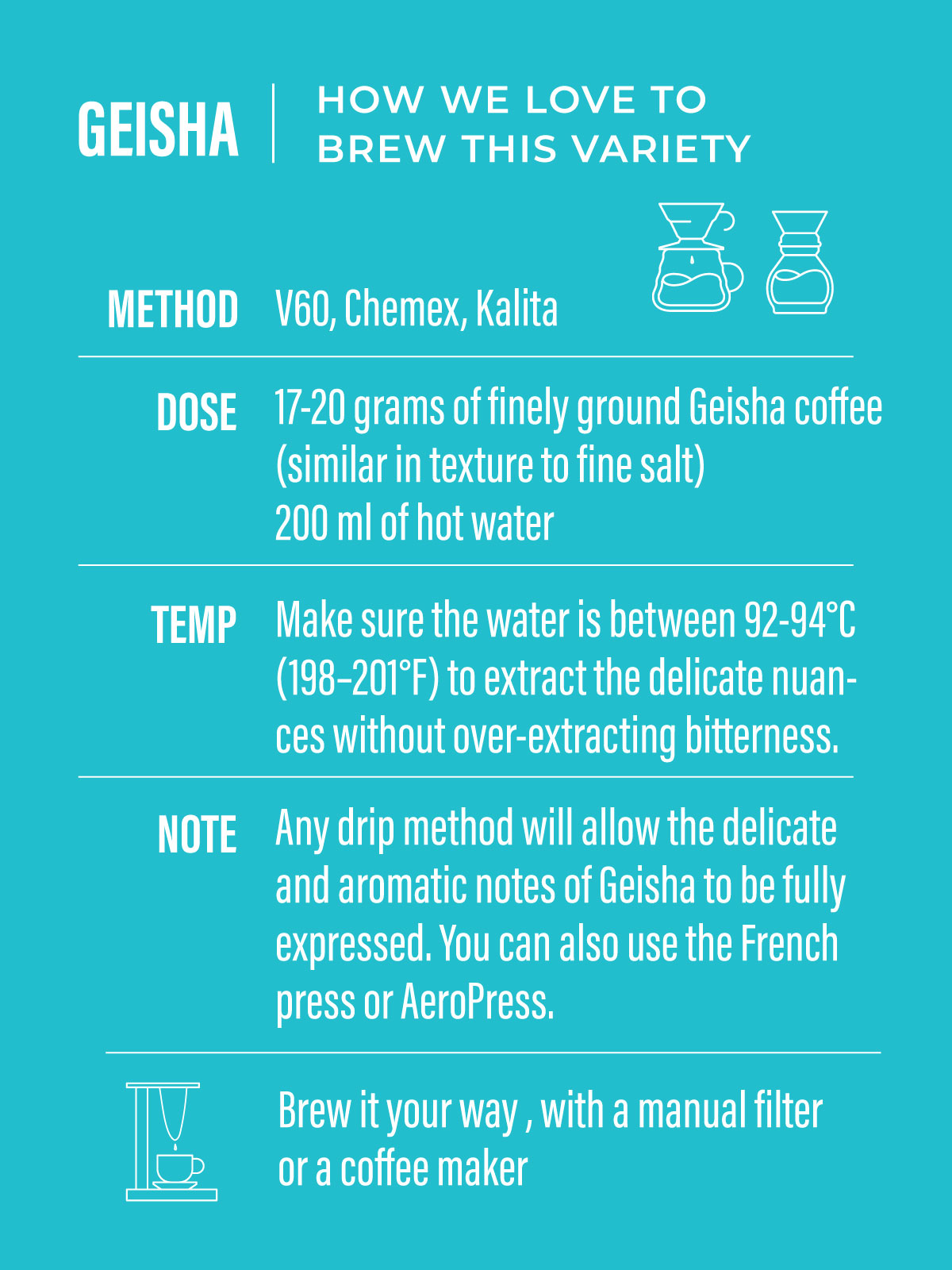 GEISHA

HOW WE LOVE TO BREW THIS VARIETY

METHOD V60, Chemex, Kalita

DOSE 17-20 grams of finely ground Geisha coffee (similar in texture to fine salt)
200 ml of hot water

TEMP Make sure the water is between 92-94°C (198–201°F) to extract the delicate nuances without over-extracting bitterness.

NOTE Any drip method will allow the delicate and aromatic notes of Geisha to be fully expressed. You can also use the French press or AeroPress.

Brew it your way , with a manual filter or a coffee maker